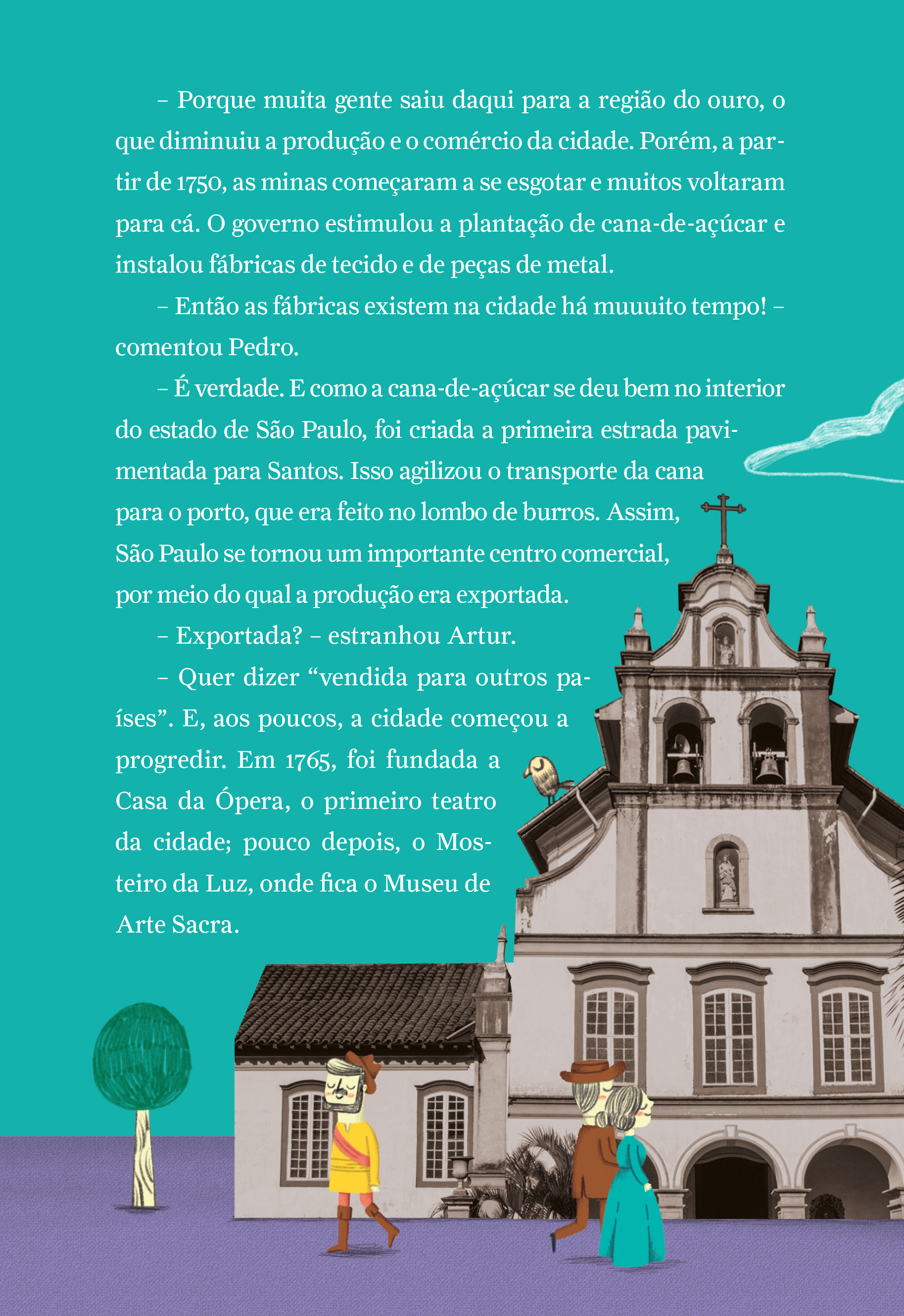 – Porque muita gente saiu daqui para a região do ouro, o que diminuiu a produção e o comércio da cidade. Porém, a partir de 1750, as minas começaram a se esgotar e muitos voltaram para cá. O governo estimulou a plantação de cana-de-açúcar e instalou fábricas de tecido e de peças de metal.

– Então as fábricas existem na cidade há muuuito tempo! – comentou Pedro.

– É verdade. E como a cana-de-açúcar se deu bem no interior do estado de São Paulo, foi criada a primeira estrada pavimentada para Santos. Isso agilizou o transporte da cana para o porto, que era feito no lombo de burros. Assim, São Paulo se tornou um importante centro comercial, por meio do qual a produção era exportada.

– Exportada? – estranhou Artur.

– Quer dizer “vendida para outros países”. E, aos poucos, a cidade começou a progredir. Em 1765, foi fundada a Casa da Ópera, o primeiro teatro da cidade; pouco depois, o Mosteiro da Luz, onde fica o Museu de Arte Sacra.